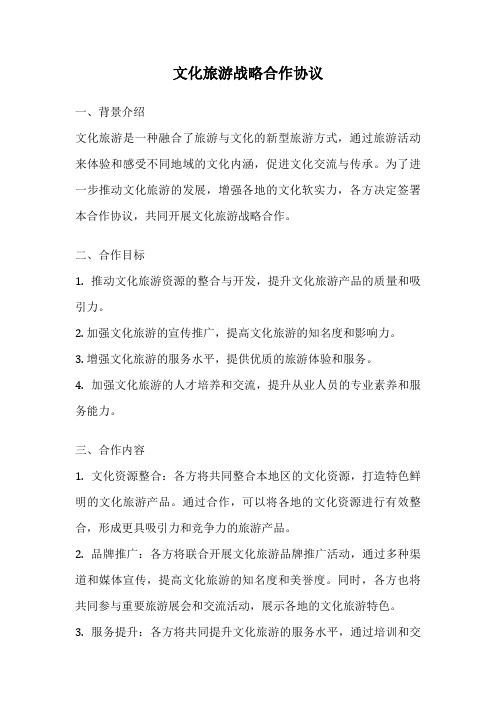 文化旅游战略合作协议

一、背景介绍

文化旅游是一种融合了旅游与文化的新型旅游方式，通过旅游活动来体验和感受不同地域的文化内涵，促进文化交流与传承。为了进一步推动文化旅游的发展，增强各地的文化软实力，各方决定签署本合作协议，共同开展文化旅游战略合作。

二、合作目标

1. 推动文化旅游资源的整合与开发，提升文化旅游产品的质量和吸引力。

2. 加强文化旅游的宣传推广，提高文化旅游的知名度和影响力。

3. 增强文化旅游的服务水平，提供优质的旅游体验和服务。

4. 加强文化旅游的人才培养和交流，提升从业人员的专业素养和服务能力。

三、合作内容

1. 文化资源整合：各方将共同整合本地区的文化资源，打造特色鲜明的文化旅游产品。通过合作，可以将各地的文化资源进行有效整合，形成更具吸引力和竞争力的旅游产品。

2. 品牌推广：各方将联合开展文化旅游品牌推广活动，通过多种渠道和媒体宣传，提高文化旅游的知名度和美誉度。同时，各方也将共同参与重要旅游展会和交流活动，展示各地的文化旅游特色。

3. 服务提升：各方将共同提升文化旅游的服务水平，通过培训和交